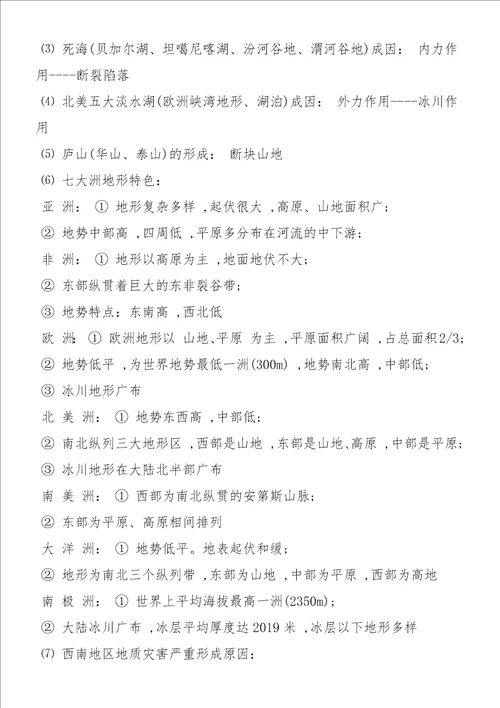 (3) 死海(贝加尔湖、坦噶尼喀湖、汾河谷地、渭河谷地)成因： 内力作用----断裂陷落

(4) 北美五大淡水湖(欧洲峡湾地形、湖泊)成因： 外力作用----冰川作用

(5) 庐山(华山、泰山)的形成： 断块山地

(6) 七大洲地形特色：

亚 洲： ① 地形复杂多样 ,起伏很大 ,高原、山地面积广；

② 地势中部高 ,四周低 ,平原多分布在河流的中下游；

非 洲： ① 地形以高原为主 ,地面地伏不大；

② 东部纵贯着巨大的东非裂谷带；

③ 地势特点：东南高 ,西北低

欧 洲： ① 欧洲地形以 山地、平原 为主 ,平原面积广阔 ,占总面积2/3；

② 地势低平 ,为世界地势最低一洲(300m) ,地势南北高 ,中部低；

③ 冰川地形广布

北 美 洲： ① 地势东西高 ,中部低；

② 南北纵列三大地形区 ,西部是山地 ,东部是山地、高原 ,中部是平原；

③ 冰川地形在大陆北半部广布

南 美 洲： ① 西部为南北纵贯的安第斯山脉；

② 东部为平原、高原相间排列

大 洋 洲： ① 地势低平。地表起伏和缓；

② 地形为南北三个纵列带 ,东部为山地 ,中部为平原 ,西部为高地

南 极 洲： ① 世界上平均海拔最高一洲(2350m)；

② 大陆冰川广布 ,冰层平均厚度达 2019 米 ,冰层以下地形多样

(7) 西南地区地质灾害严重形成原因：